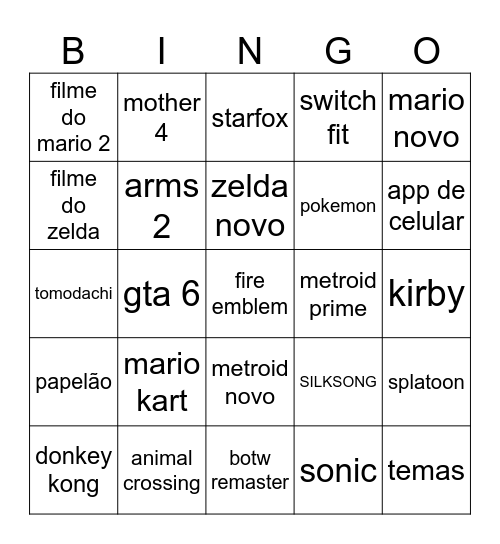 | B | I | N | G | O |
|---|---|---|---|---|
| filme do mario 2 | mother 4 | starfox | switch fit | mario novo |
| filme do zelda | arms 2 | zelda novo | pokemon | app de celular |
| tomodachi | gta 6 | fire emblem | metroid prime | kirby |
| papelão | mario kart | metroid novo | SILKSONG | splatoon |
| donkey kong | animal crossing | botw remaster | sonic | temas |